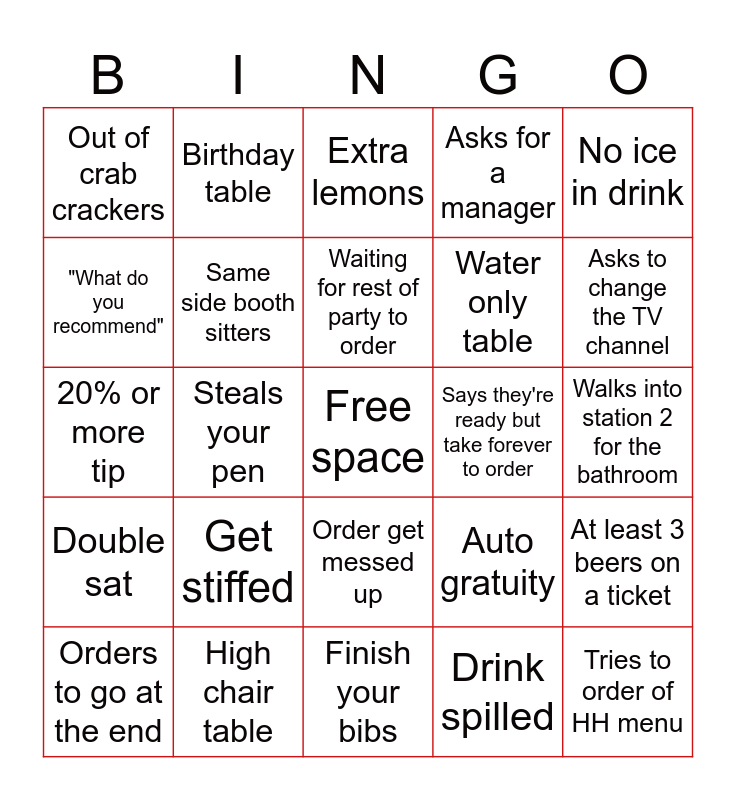 | B | I | N | G | O |
|---|---|---|---|---|
| Out of crab crackers | Birthday table | Extra lemons | Asks for a manager | No ice in drink |
| "What do you recommend" | Same side booth sitters | Waiting for rest of party to order | Water only table | Asks to change the TV channel |
| 20% or more tip | Steals your pen | Free space | Says they're ready but take forever to order | Walks into station 2 for the bathroom |
| Double sat | Get stiffed | Order get messed up | Auto gratuity | At least 3 beers on a ticket |
| Orders to go at the end | High chair table | Finish your bibs | Drink spilled | Tries to order of HH menu |